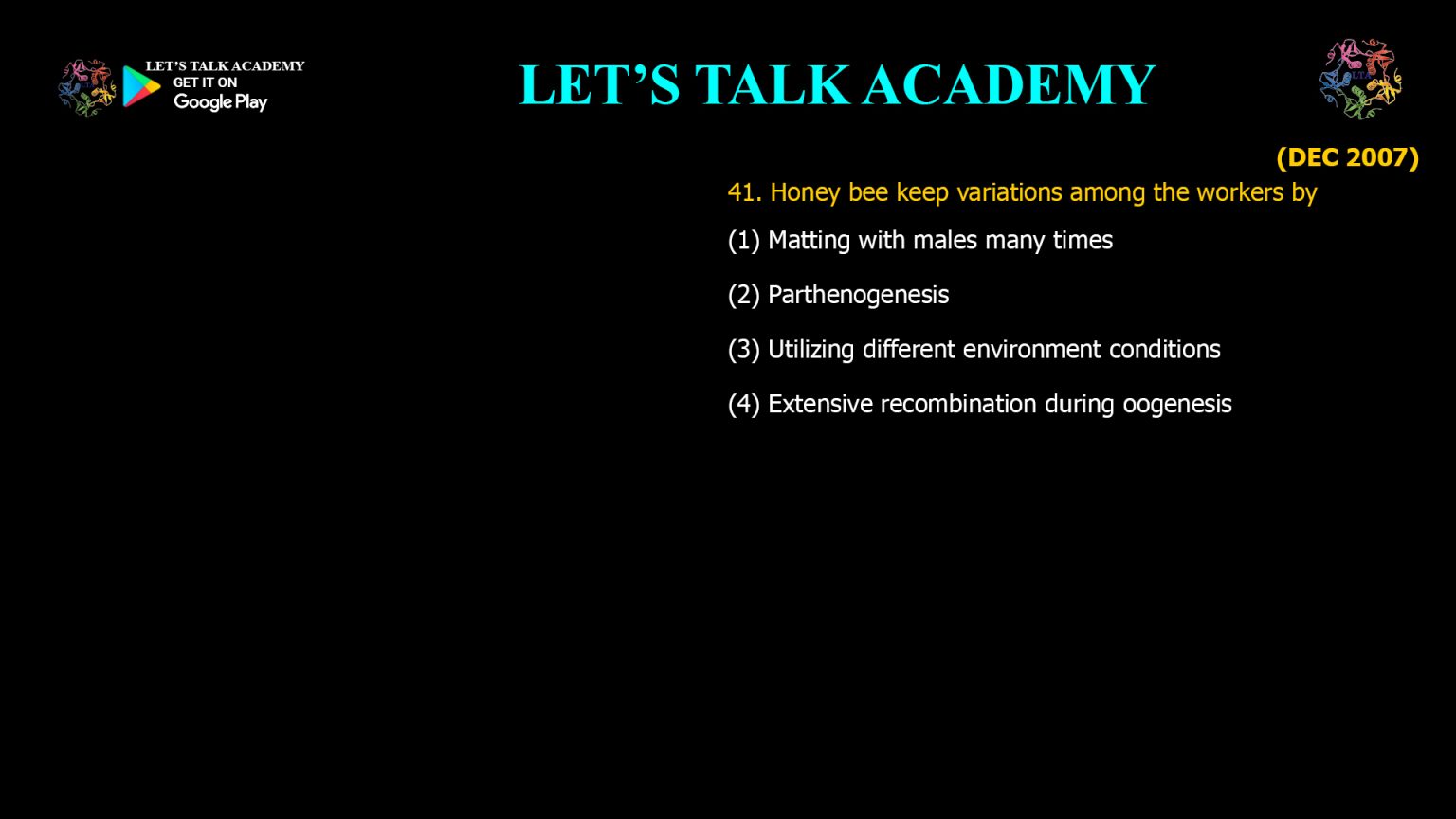 LET'S TALK ACADEMY
GET IT ON
Google Play

LET'S TALK ACADEMY

(DEC 2007)

41. Honey bee keep variations among the workers by

(1) Matting with males many times

(2) Parthenogenesis

(3) Utilizing different environment conditions

(4) Extensive recombination during oogenesis